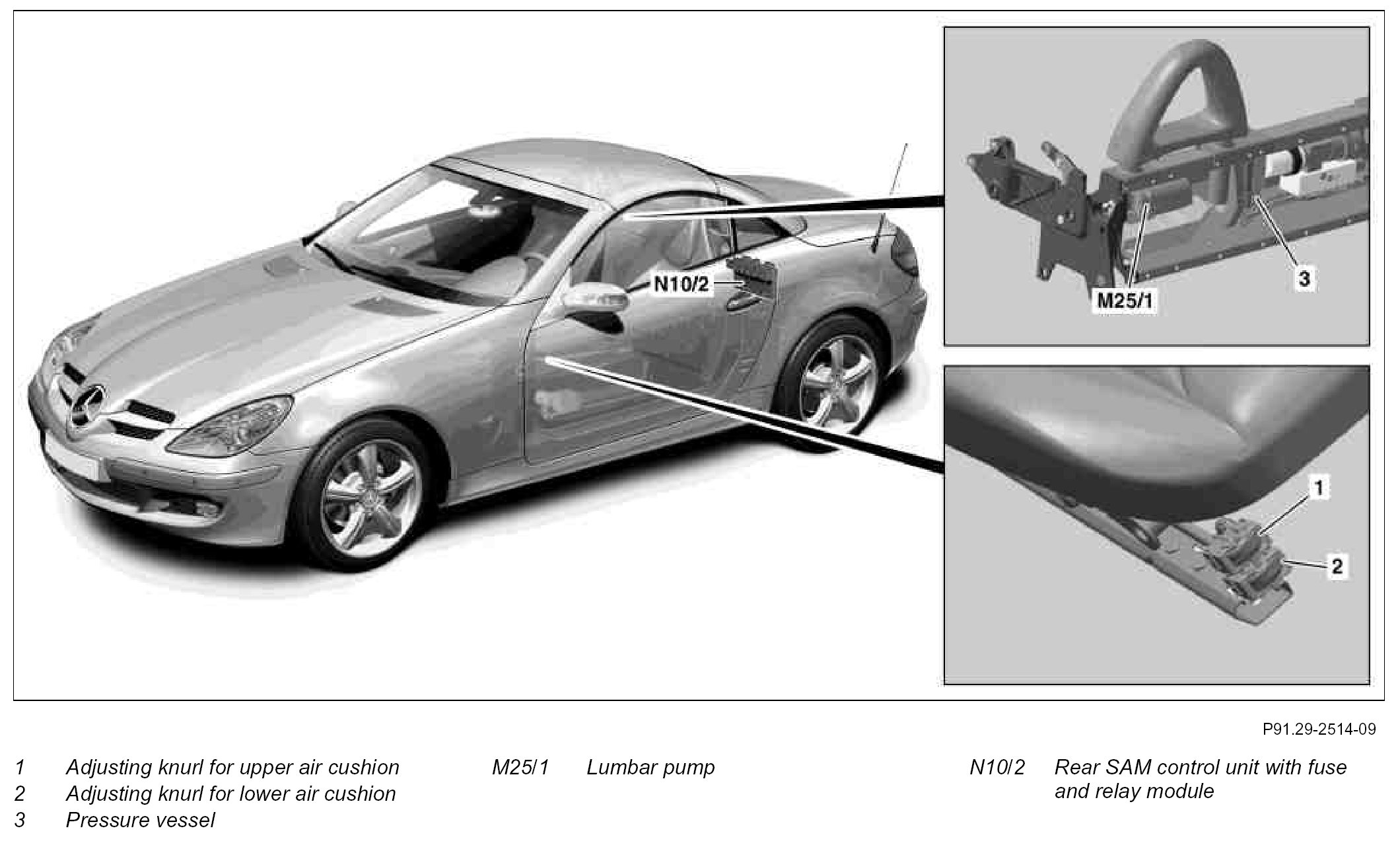 N10/2

M25/1

3

1

2

P91.29-2514-09

1 Adjusting knurl for upper air cushion
2 Adjusting knurl for lower air cushion
3 Pressure vessel

M25/1 Lumbar pump

N10/2 Rear SAM control unit with fuse and relay module